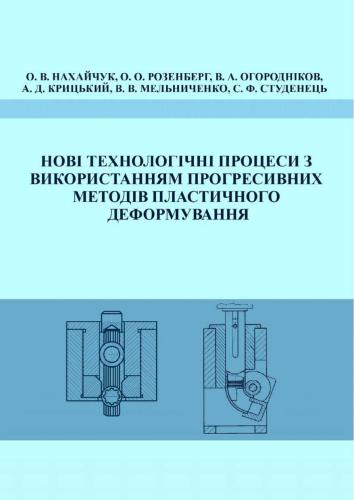 О. В. НАХАЙЧУК, О. О. РОЗЕНБЕРГ, В. А. ОГОРОДНІКОВ, А. Д. КРИЦЬКИЙ, В. В. МЕЛЬНИЧЕНКО, С. Ф. СТУДЕНЕЦЬ

НОВІ ТЕХНОЛОГІЧНІ ПРОЦЕСИ З ВИКОРИСТАННЯМ ПРОГРЕСИВНИХ МЕТОДІВ ПЛАСТИЧНОГО ДЕФОРМУВАННЯ